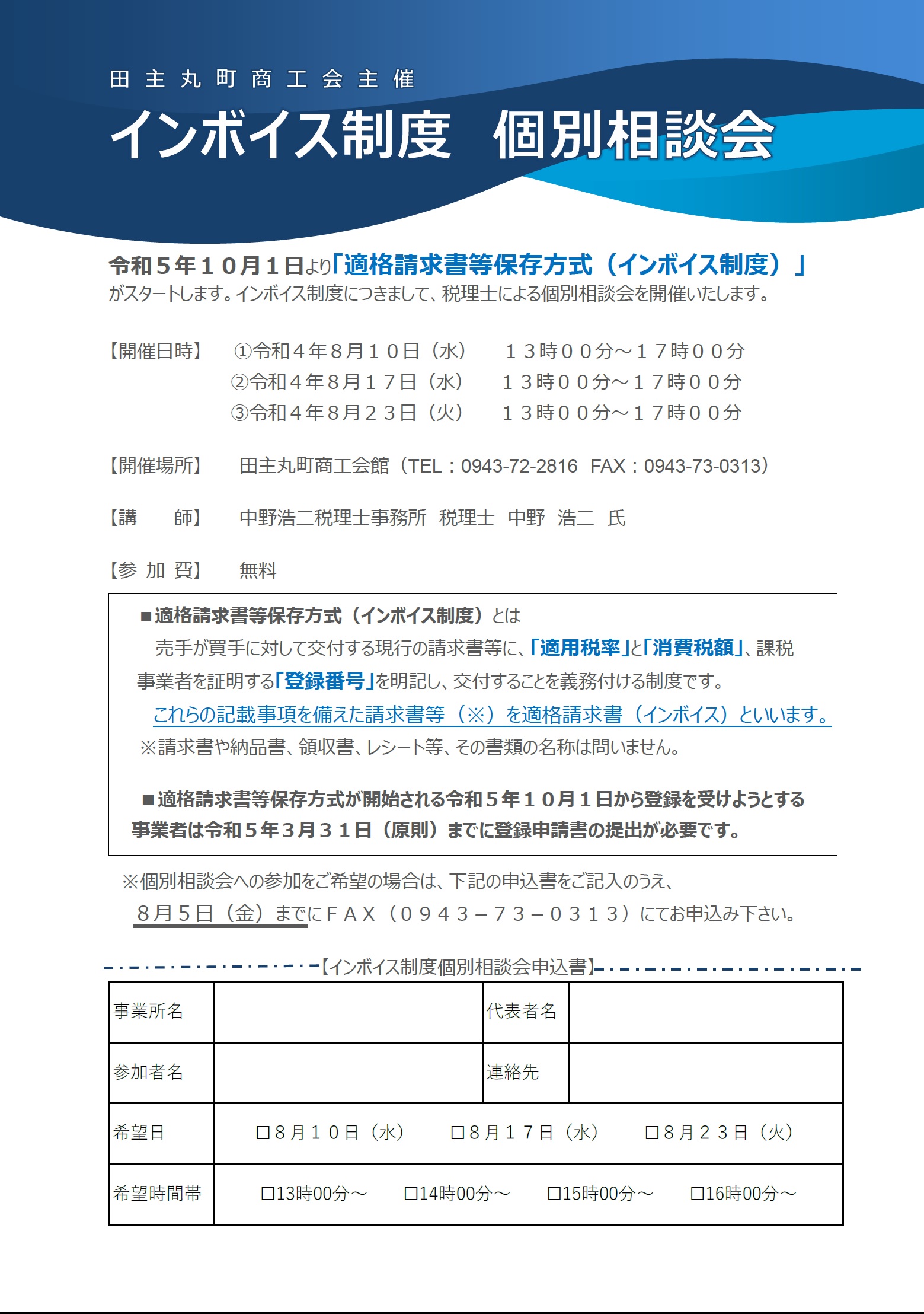 田主丸町商工会主催

インボイス制度　個別相談会

令和５年１０月１日より「適格請求書等保存方式（インボイス制度）」がスタートします。インボイス制度につきまして、税理士による個別相談会を開催いたします。

【開催日時】　①令和４年８月１０日（水）　１３時００分～１７時００分
②令和４年８月１７日（水）　１３時００分～１７時００分
③令和４年８月２３日（火）　１３時００分～１７時００分

【開催場所】　田主丸町商工会館（TEL：0943-72-2816　FAX：0943-73-0313）

【講　　師】　中野浩二税理士事務所　税理士　中野　浩二　氏

【参 加 費】　無料

■適格請求書等保存方式（インボイス制度）とは
売手が買手に対して交付する現行の請求書等に、「適用税率」と「消費税額」、課税事業者を証明する「登録番号」を明記し、交付することを義務付ける制度です。
これらの記載事項を備えた請求書等（※）を適格請求書（インボイス）といいます。
※請求書や納品書、領収書、レシート等、その書類の名称は問いません。

■適格請求書等保存方式が開始される令和５年１０月１日から登録を受けようとする事業者は令和５年３月３１日（原則）までに登録申請書の提出が必要です。

※個別相談会への参加をご希望の場合は、下記の申込書をご記入のうえ、
８月５日（金）までにＦＡＸ（０９４３－７３－０３１３）にてお申込み下さい。

【インボイス制度個別相談会申込書】

| 事業所名 | | 代表者名 | |
|---|---|---|---|
| 参加者名 | | 連絡先 | |
| 希望日 | □８月１０日（水）　□８月１７日（水）　□８月２３日（火） | | |
| 希望時間帯 | □13時00分～　□14時00分～　□15時00分～　□16時00分～ | | |